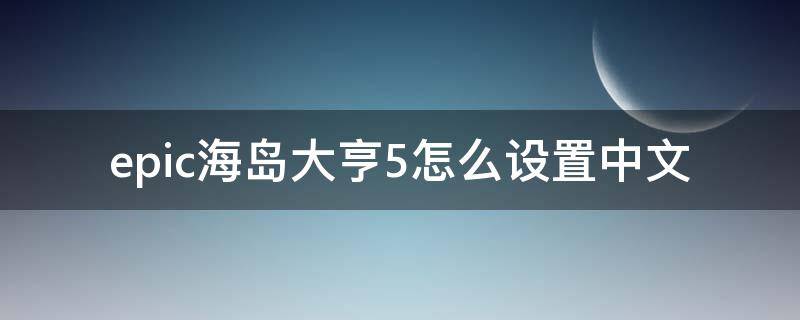 epic海岛大亨5怎么设置中文